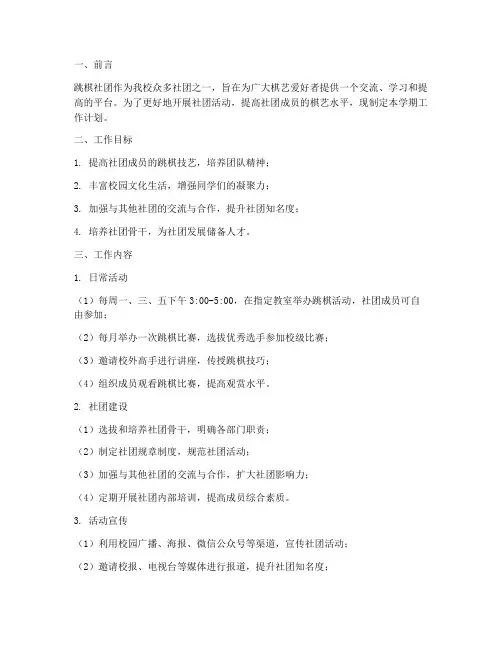 一、前言

跳棋社团作为我校众多社团之一，旨在为广大棋艺爱好者提供一个交流、学习和提高的平台。为了更好地开展社团活动，提高社团成员的棋艺水平，现制定本学期工作计划。

二、工作目标

1. 提高社团成员的跳棋技艺，培养团队精神；

2. 丰富校园文化生活，增强同学们的凝聚力；

3. 加强与其他社团的交流与合作，提升社团知名度；

4. 培养社团骨干，为社团发展储备人才。

三、工作内容

1. 日常活动

（1）每周一、三、五下午 3:00-5:00，在指定教室举办跳棋活动，社团成员可自由参加；

（2）每月举办一次跳棋比赛，选拔优秀选手参加校级比赛；

（3）邀请校外高手进行讲座，传授跳棋技巧；

（4）组织成员观看跳棋比赛，提高观赏水平。

2. 社团建设

（1）选拔和培养社团骨干，明确各部门职责；

（2）制定社团规章制度，规范社团活动；

（3）加强与其他社团的交流与合作，扩大社团影响力；

（4）定期开展社团内部培训，提高成员综合素质。

3. 活动宣传

（1）利用校园广播、海报、微信公众号等渠道，宣传社团活动；

（2）邀请校报、电视台等媒体进行报道，提升社团知名度；